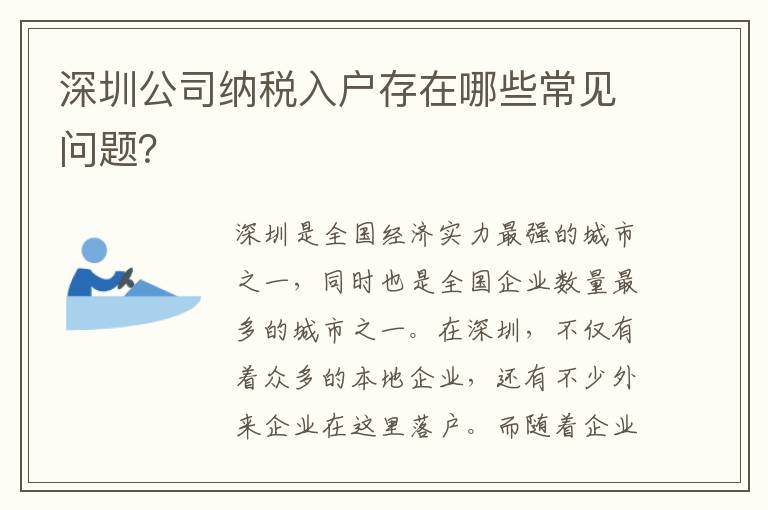 深圳公司纳税入户存在哪些常见问题?

深圳是全国经济实力最强的城市之一，同时也是全国企业数量最多的城市之一。在深圳，不仅有着众多的本地企业，还有不少外来企业在这里落户。而随着企业